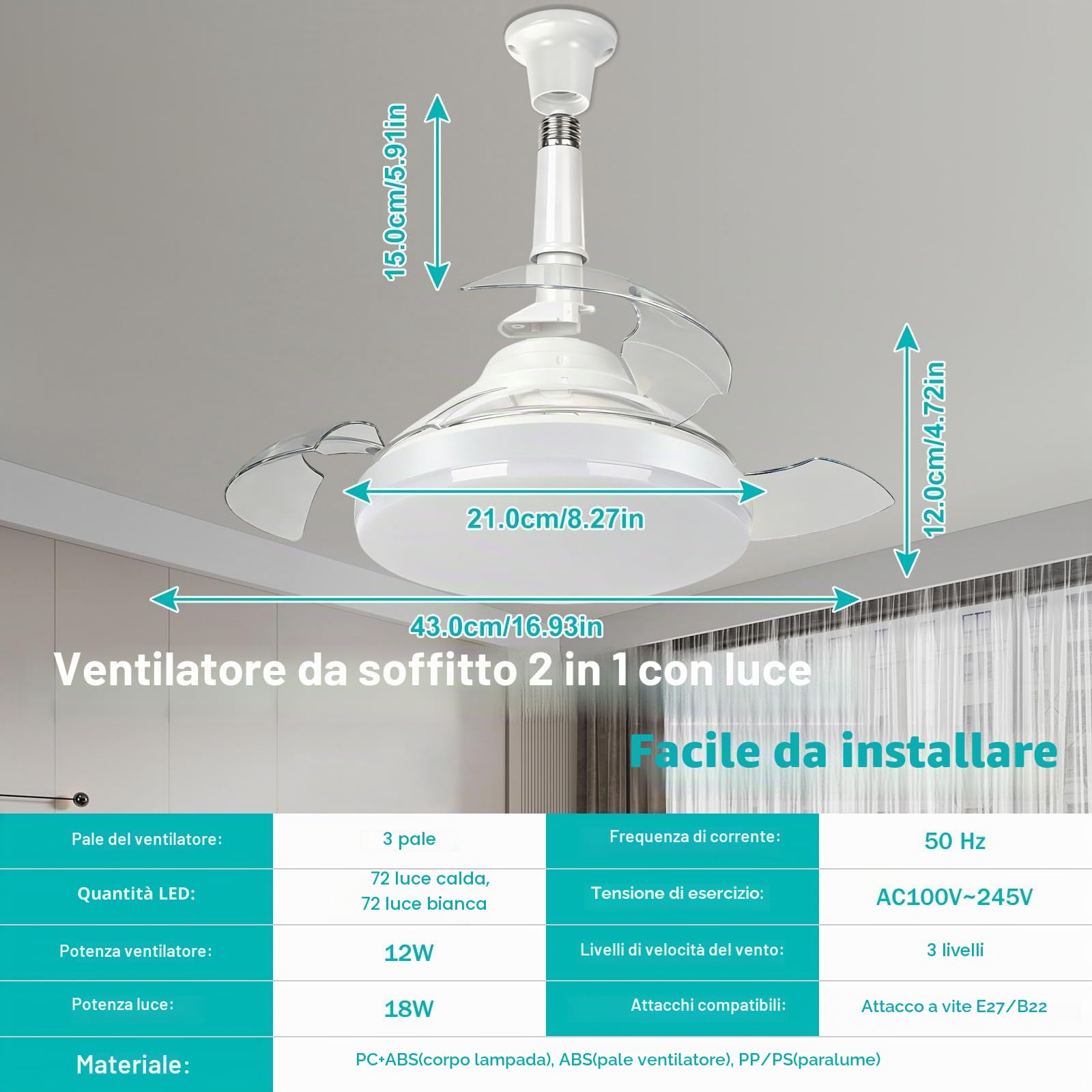 15.0cm/5.91in

12.0cm/4.72in

21.0cm/8.27in

43.0cm/16.93in

Ventilatore da soffitto 2 in 1 con luce

Facile da installare

| Pale del ventilatore: | 3 pale | Frequenza di corrente: | 50 Hz |
|---|---|---|---|
| Quantità LED: | 72 luce calda, 72 luce bianca | Tensione di esercizio: | AC100V~245V |
| Potenza ventilatore: | 12W | Livelli di velocità del vento: | 3 livelli |
| Potenza luce: | 18W | Attacchi compatibili: | Attacco a vite E27/B22 |
| Materiale: | PC+ABS(corpo lampada), ABS(pale ventilatore), PP/PS(paralume) | | |